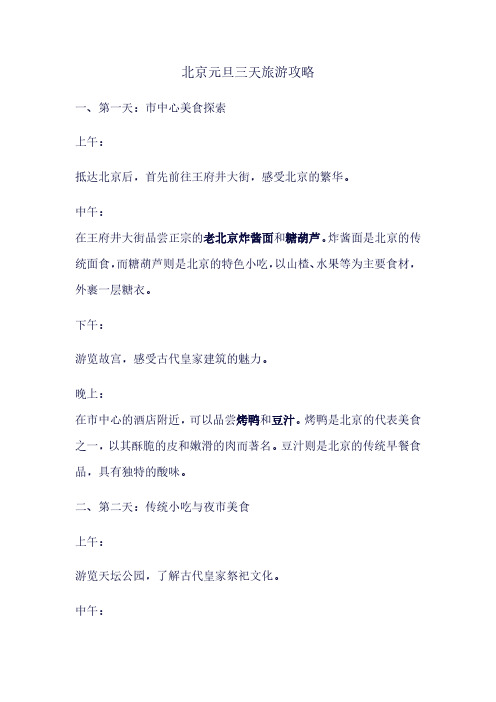 北京元旦三天旅游攻略

一、第一天：市中心美食探索

上午：

抵达北京后，首先前往王府井大街，感受北京的繁华。

中午：
在王府井大街品尝正宗的老北京炸酱面和糖葫芦。炸酱面是北京的传统面食，而糖葫芦则是北京的特色小吃，以山楂、水果等为主要食材，外裹一层糖衣。

下午：

游览故宫，感受古代皇家建筑的魅力。

晚上：
在市中心的酒店附近，可以品尝烤鸭和豆汁。烤鸭是北京的代表美食之一，以其酥脆的皮和嫩滑的肉而著名。豆汁则是北京的传统早餐食品，具有独特的酸味。

二、第二天：传统小吃与夜市美食

上午：

游览天坛公园，了解古代皇家祭祀文化。

中午：